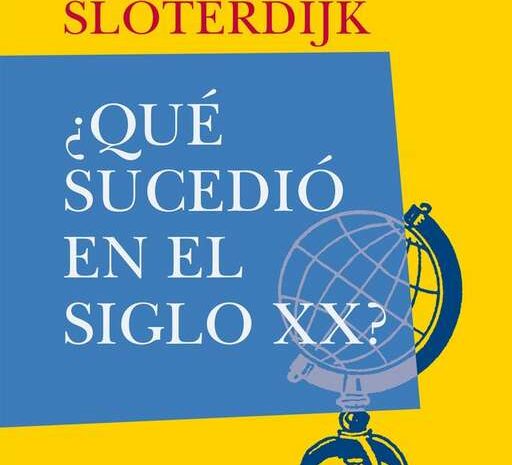 SLOTERDIJK

¿QUÉ SUCEDIÓ EN EL SIGLO XX?